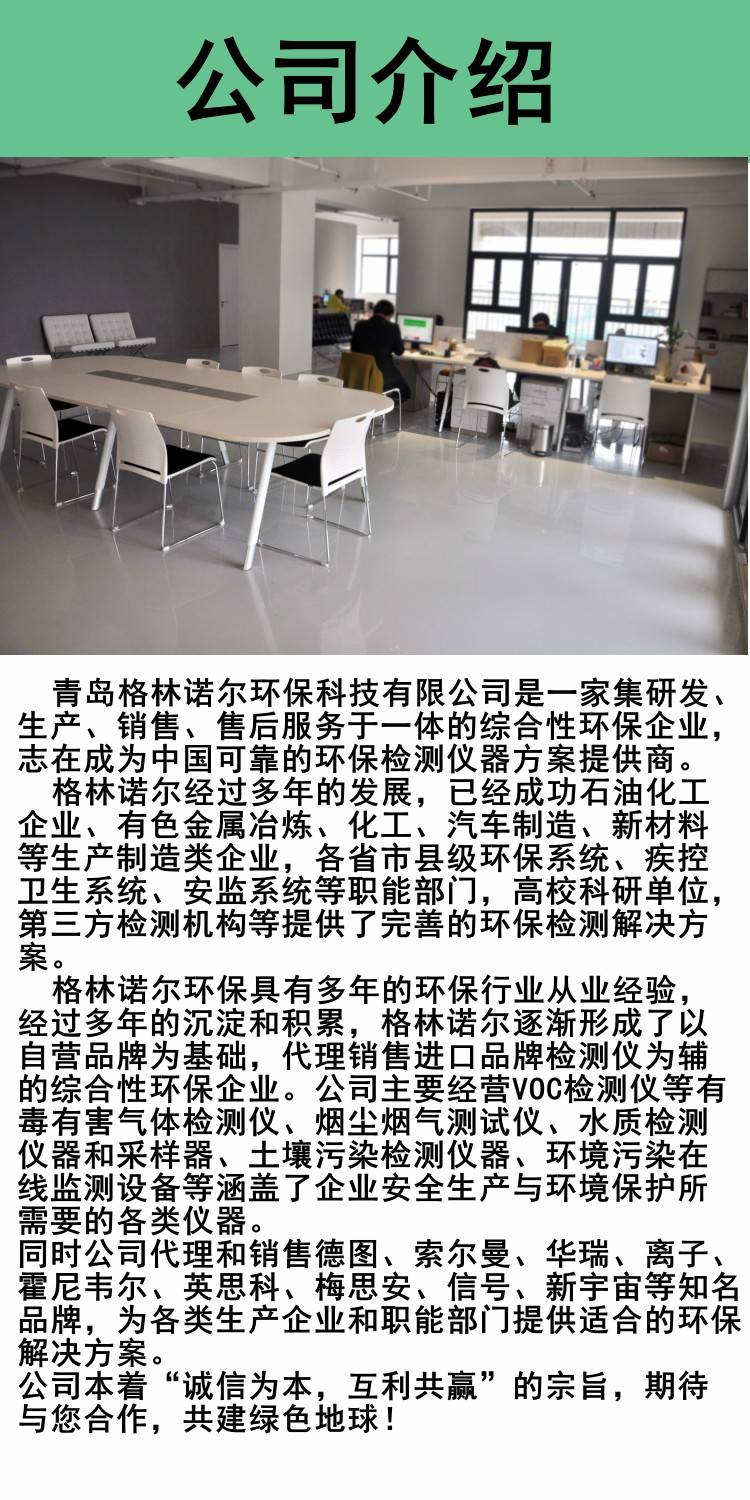 公司介绍

青岛格林诺尔环保科技有限公司是一家集研发、生产、销售、售后服务于一体的综合性环保企业,志在成为中国可靠的环保检测仪器方案提供商。

格林诺尔经过多年的发展,已经成功石油化工企业、有色金属冶炼、化工、汽车制造、新材料等生产制造类企业,各省市县级环保系统、疾控卫生系统、安监系统等职能部门,高校科研单位,第三方检测机构等提供了完善的环保检测解决方案。

格林诺尔环保具有多年的环保行业从业经验,经过多年的沉淀和积累,格林诺尔逐渐形成了以自营品牌为基础,代理销售进口品牌检测仪为辅的综合性环保企业。公司主要经营VOC检测仪等有毒有害气体检测仪、烟尘烟气测试仪、水质检测仪器和采样器、土壤污染检测仪器、环境污染在线监测设备等涵盖了企业安全生产与环境保护所需要的各类仪器。

同时公司代理和销售德图、索尔曼、华瑞、离子、霍尼韦尔、英思科、梅思安、信号、新宇宙等知名品牌,为各类生产企业和职能部门提供适合的环保解决方案。

公司本着“诚信为本,互利共赢”的宗旨,期待与您合作,共建绿色地球!